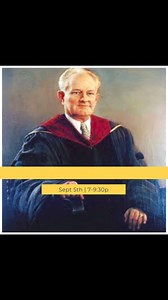 Sept 5th | 7-9:30p